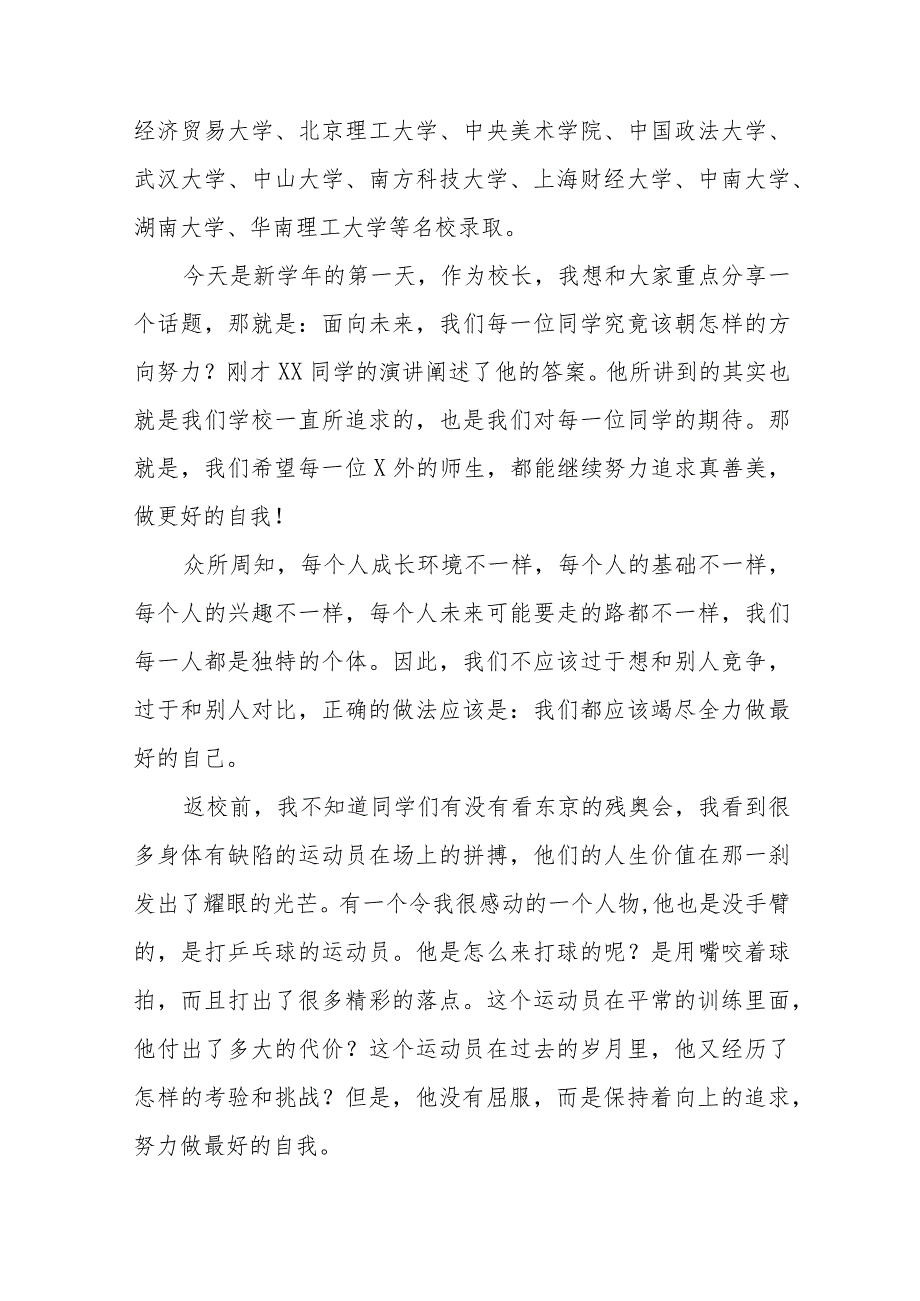 经济贸易大学、北京理工大学、中央美术学院、中国政法大学、武汉大学、中山大学、南方科技大学、上海财经大学、中南大学、湖南大学、华南理工大学等名校录取。

今天是新学年的第一天，作为校长，我想和大家重点分享一个话题，那就是：面向未来，我们每一位同学究竟该朝怎样的方向努力？刚才XX同学的演讲阐述了他的答案。他所讲到的其实也就是我们学校一直所追求的，也是我们对每一位同学的期待。那就是，我们希望每一位X外的师生，都能继续努力追求真善美，做更好的自我！

众所周知，每个人成长环境不一样，每个人的基础不一样，每个人的兴趣不一样，每个人未来可能要走的路都不一样，我们每一人都是独特的个体。因此，我们不应该过于想和别人竞争，过于和别人对比，正确的做法应该是：我们都应该竭尽全力做最好的自己。

返校前，我不知道同学们有没有看东京的残奥会，我看到很多身体有缺陷的运动员在场上的拼搏，他们的人生价值在那一刹发出了耀眼的光芒。有一个令我很感动的一个人物,他也是没手臂的，是打乒乓球的运动员。他是怎么来打球的呢？是用嘴咬着球拍，而且打出了很多精彩的落点。这个运动员在平常的训练里面，他付出了多大的代价？这个运动员在过去的岁月里，他又经历了怎样的考验和挑战？但是，他没有屈服，而是保持着向上的追求，努力做最好的自我。